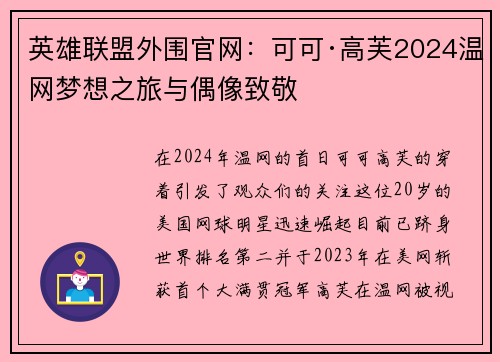 英雄联盟外围官网：可可·高芙2024温网梦想之旅与偶像致敬

在2024年温网的首日可可高芙的穿着引发了观众们的关注这位20岁的美国网球明星迅速崛起目前已跻身世界排名第二并于2023年在美网斩获首个大满贯冠军高芙在温网被视